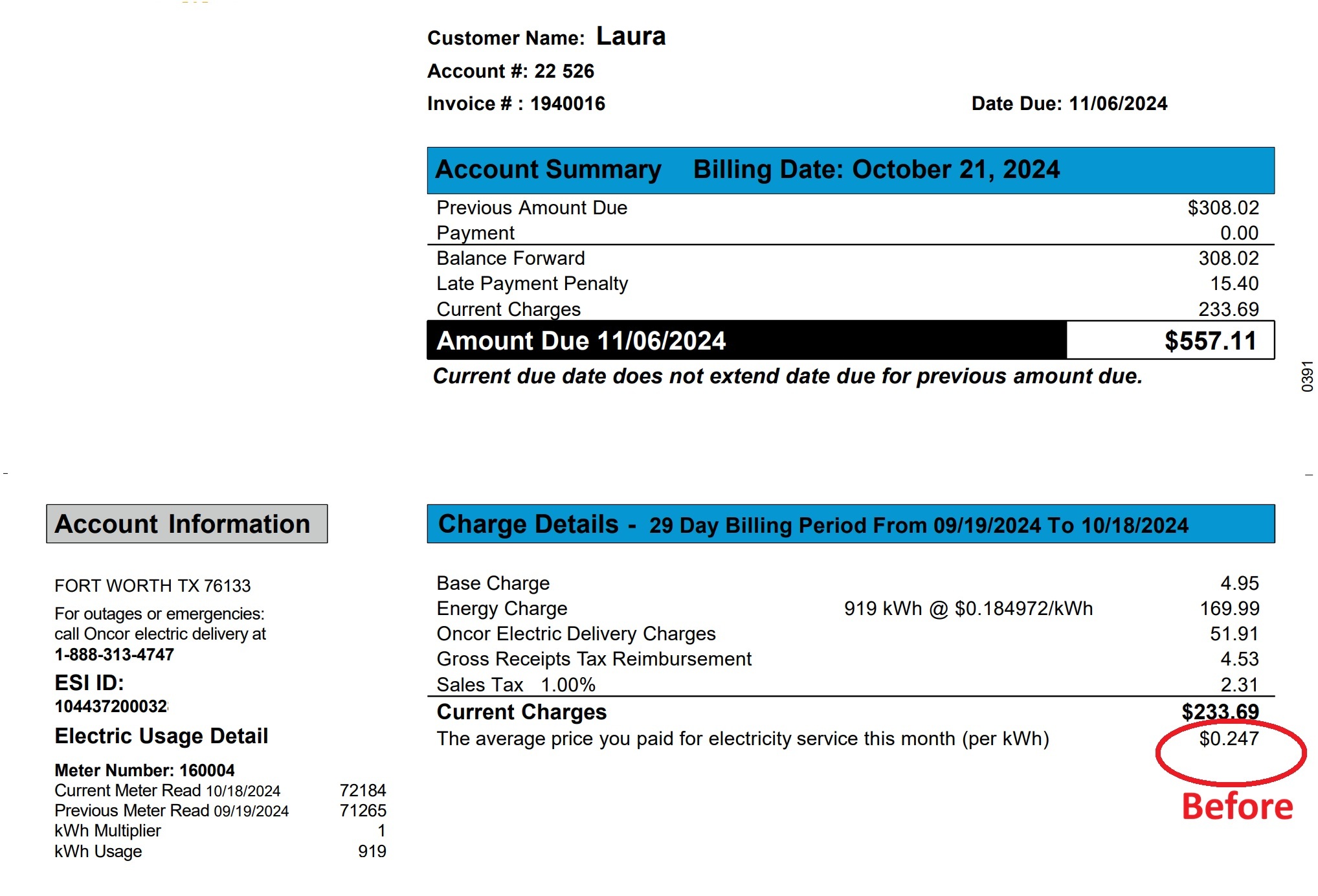 Customer Name: Laura
Account #: 22 526
Invoice # : 1940016

Date Due: 11/06/2024

Account Summary Billing Date: October 21, 2024

| | |
|---|---|
| Previous Amount Due | $308.02 |
| Payment | 0.00 |
| Balance Forward | 308.02 |
| Late Payment Penalty | 15.40 |
| Current Charges | 233.69 |
| Amount Due 11/06/2024 | $557.11 |

Current due date does not extend date due for previous amount due.

0391

Account Information

FORT WORTH TX 76133

For outages or emergencies: call Oncor electric delivery at 1-888-313-4747

ESI ID:
104437200032

Electric Usage Detail

Meter Number: 160004

| | |
|---|---|
| Current Meter Read 10/18/2024 | 72184 |
| Previous Meter Read 09/19/2024 | 71265 |
| kWh Multiplier | 1 |
| kWh Usage | 919 |

Charge Details - 29 Day Billing Period From 09/19/2024 To 10/18/2024

| | | |
|---|---|---|
| Base Charge | | 4.95 |
| Energy Charge | 919 kWh @ $0.184972/kWh | 169.99 |
| Oncor Electric Delivery Charges | | 51.91 |
| Gross Receipts Tax Reimbursement | | 4.53 |
| Sales Tax 1.00% | | 2.31 |
| Current Charges | | $233.69 |
| The average price you paid for electricity service this month (per kWh) | | $0.247 |

Before